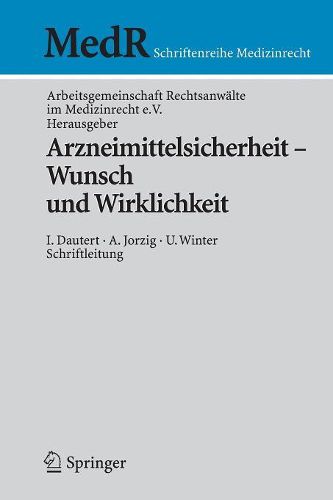 MedR Schriftenreihe Medizinrecht

Arbeitsgemeinschaft Rechtsanwälte im Medizinrecht e.V. Herausgeber

Arzneimittelsicherheit – Wunsch und Wirklichkeit

I. Dautert · A. Jorzig · U. Winter
Schriftleitung

Springer